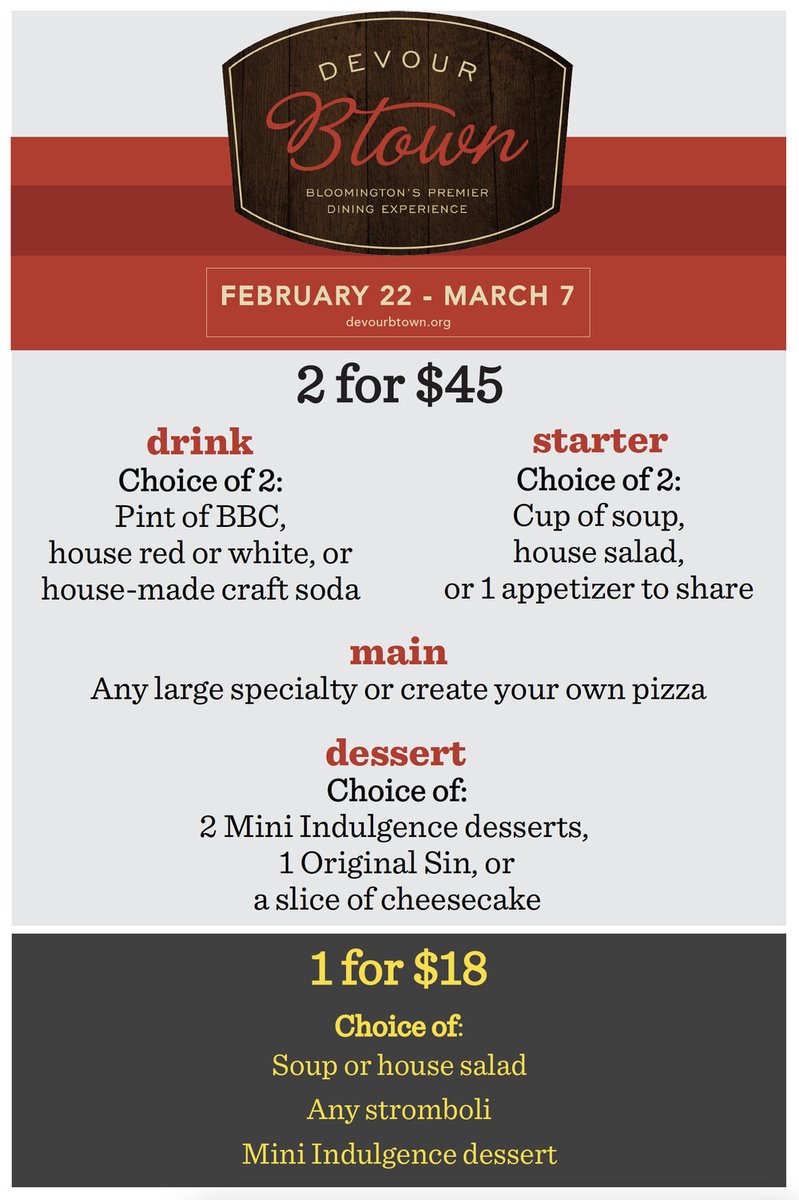 DEVOUR
Btown
BLOOMINGTON'S PREMIER
DINING EXPERIENCE

FEBRUARY 22 - MARCH 7
devourbtown.org

2 for $45

drink
Choice of 2:
Pint of BBC,
house red or white, or
house-made craft soda

starter
Choice of 2:
Cup of soup,
house salad,
or 1 appetizer to share

main
Any large specialty or create your own pizza

dessert
Choice of:
2 Mini Indulgence desserts,
1 Original Sin, or
a slice of cheesecake

1 for $18

Choice of:
Soup or house salad
Any stromboli
Mini Indulgence dessert